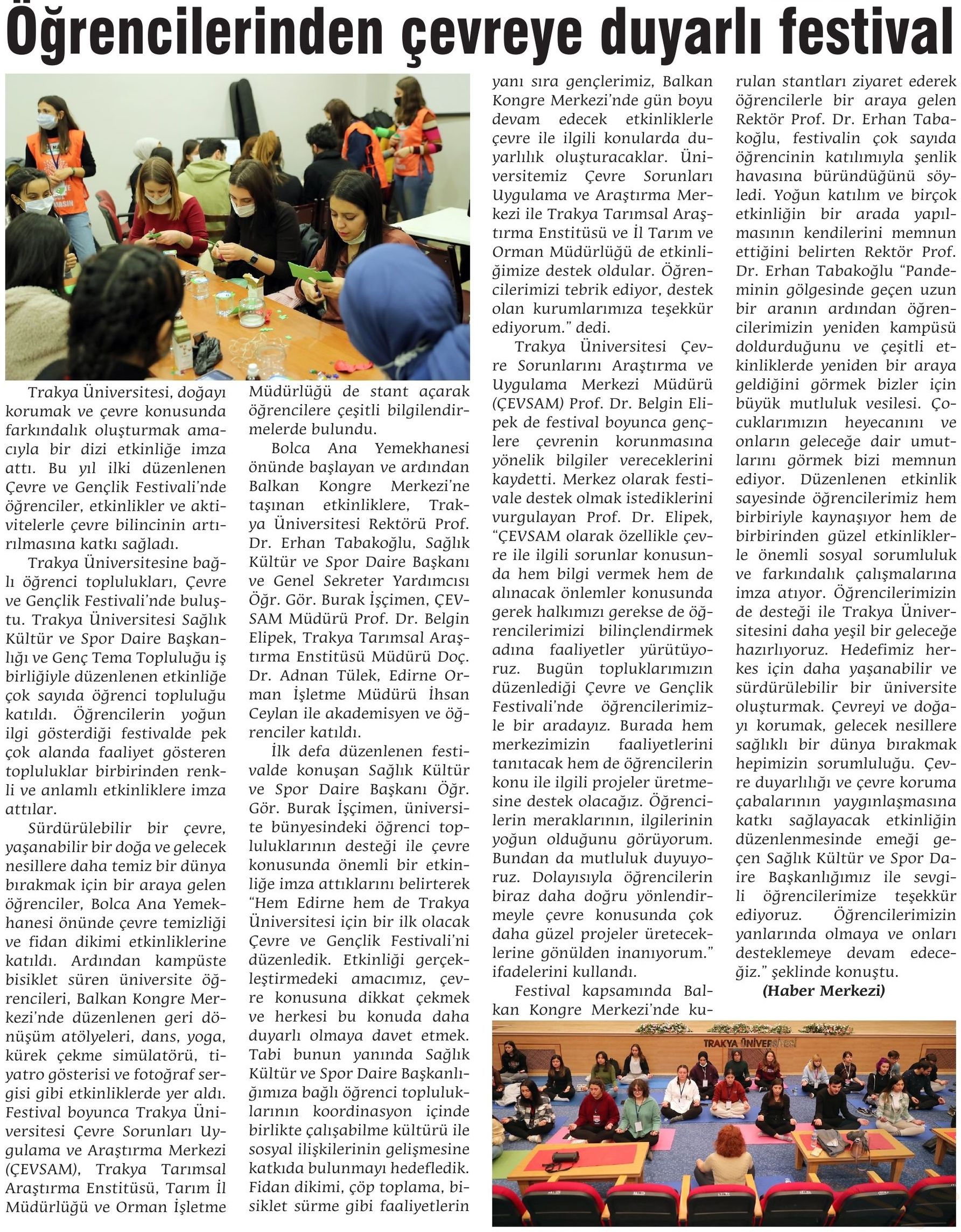 Öğrencilerinden çevreye duyarlı festival

Trakya Üniversitesi, doğayı korumak ve çevre konusunda farkındalık oluşturmak amacıyla bir dizi etkinliğe imza attı. Bu yıl ilki düzenlenen Çevre ve Gençlik Festivali'nde öğrenciler, etkinlikler ve aktivitelerle çevre bilincinin artırılmasına katkı sağladı.

Trakya Üniversitesine bağlı öğrenci toplulukları, Çevre ve Gençlik Festivali'nde buluştu. Trakya Üniversitesi Sağlık Kültür ve Spor Daire Başkanlığı ve Genç Tema Topluluğu iş birliğiyle düzenlenen etkinliğe çok sayıda öğrenci topluluğu katıldı. Öğrencilerin yoğun ilgi gösterdiği festivalde pek çok alanda faaliyet gösteren topluluklar birbirinden renkli ve anlamlı etkinliklere imza attılar.

Sürdürülebilir bir çevre, yaşanabilir bir doğa ve gelecek nesillere daha temiz bir dünya bırakmak için bir araya gelen öğrenciler, Bolca Ana Yemekhanesi önünde çevre temizliği ve fidan dikimi etkinliklerine katıldı. Ardından kampüste bisiklet süren üniversite öğrencileri, Balkan Kongre Merkezi'nde düzenlenen geri dönüşüm atölyeleri, dans, yoga, kürek çekme simülatörü, tiyatro gösterisi ve fotoğraf sergisi gibi etkinliklerde yer aldı. Festival boyunca Trakya Üniversitesi Çevre Sorunları Uygulama ve Araştırma Merkezi (ÇEVSAM), Trakya Tarımsal Araştırma Enstitüsü, Tarım İl Müdürlüğü ve Orman İşletme Müdürlüğü de stant açarak öğrencilere çeşitli bilgilendirmelerde bulundu.

Bolca Ana Yemekhanesi önünde başlayan ve ardından Balkan Kongre Merkezi'ne taşınan etkinliklere, Trakya Üniversitesi Rektörü Prof. Dr. Erhan Tabakoğlu, Sağlık Kültür ve Spor Daire Başkanı ve Genel Sekreter Yardımcısı Öğr. Gör. Burak İşçimen, ÇEVSAM Müdürü Prof. Dr. Belgin Elipek, Trakya Tarımsal Araştırma Enstitüsü Müdürü Doç. Dr. Adnan Tülek, Edirne Orman İşletme Müdürü İhsan Ceylan ile akademisyen ve öğrenciler katıldı.

İlk defa düzenlenen festivalde konuşan Sağlık Kültür ve Spor Daire Başkanı Öğr. Gör. Burak İşçimen, üniversite bünyesindeki öğrenci topluluklarının desteği ile çevre konusunda önemli bir etkinliğe imza attıklarını belirterek "Hem Edirne hem de Trakya Üniversitesi için bir ilk olacak Çevre ve Gençlik Festivali'ni düzenledik. Etkinliği gerçekleştirmedeki amacımız, çevre konusuna dikkat çekmek ve herkesi bu konuda daha duyarlı olmaya davet etmek. Tabi bunun yanında Sağlık Kültür ve Spor Daire Başkanlığımıza bağlı öğrenci topluluklarının koordinasyon içinde birlikte çalışabilme kültürü ile sosyal ilişkilerinin gelişmesine katkıda bulunmayı hedefledik. Fidan dikimi, çöp toplama, bisiklet sürme gibi faaliyetlerin yanı sıra gençlerimiz, Balkan Kongre Merkezi'nde gün boyu devam edecek etkinliklerle çevre ile ilgili konularda duyarlılık oluşturacaklar. Üniversitemiz Çevre Sorunları Uygulama ve Araştırma Merkezi ile Trakya Tarımsal Araştırma Enstitüsü ve İl Tarım ve Orman Müdürlüğü de etkinliğimize destek oldular. Öğrencilerimizi tebrik ediyor, destek olan kurumlarımıza teşekkür ediyorum." dedi.

Trakya Üniversitesi Çevre Sorunlarını Araştırma ve Uygulama Merkezi Müdürü (ÇEVSAM) Prof. Dr. Belgin Elipek de festival boyunca gençlere çevrenin korunmasına yönelik bilgiler vereceklerini kaydetti. Merkez olarak festivale destek olmak istediklerini vurgulayan Prof. Dr. Elipek, "ÇEVSAM olarak özellikle çevre ile ilgili sorunlar konusunda hem bilgi vermek hem de alınacak önlemler konusunda gerek halkımızı gerekse de öğrencilerimizi bilinçlendirmek adına faaliyetler yürütüyoruz. Bugün topluklarımızın düzenlediği Çevre ve Gençlik Festivali'nde öğrencilerimizle bir aradayız. Burada hem merkezimizin faaliyetlerini tanıtacak hem de öğrencilerin konu ile ilgili projeler üretmesine destek olacağız. Öğrencilerin meraklarının, ilgilerinin yoğun olduğunu görüyorum. Bundan da mutluluk duyuyoruz. Dolayısıyla öğrencilerin biraz daha doğru yönlendirmeyle çevre konusunda çok daha güzel projeler üreteceklerine gönülden inanıyorum." ifadelerini kullandı.

Festival kapsamında Balkan Kongre Merkezi'nde kurulan stantları ziyaret ederek öğrencilerle bir araya gelen Rektör Prof. Dr. Erhan Tabakoğlu, festivalin çok sayıda öğrencinin katılımıyla şenlik havasına büründüğünü söyledi. Yoğun katılım ve birçok etkinliğin bir arada yapılmasının kendilerini memnun ettiğini belirten Rektör Prof. Dr. Erhan Tabakoğlu "Pandeminin gölgesinde geçen uzun bir aranın ardından öğrencilerimizin yeniden kampüsü doldurduğunu ve çeşitli etkinliklerde yeniden bir araya geldiğini görmek bizler için büyük mutluluk vesilesi. Çocuklarımızın heyecanını ve onların geleceğe dair umutlarını görmek bizi memnun ediyor. Düzenlenen etkinlik sayesinde öğrencilerimiz hem birbiriyle kaynaşıyor hem de birbirinden güzel etkinliklerle önemli sosyal sorumluluk ve farkındalık çalışmalarına imza atıyor. Öğrencilerimizin de desteği ile Trakya Üniversitesini daha yeşil bir geleceğe hazırlıyoruz. Hedefimiz herkes için daha yaşanabilir ve sürdürülebilir bir üniversite oluşturmak. Çevreyi ve doğayı korumak, gelecek nesillere sağlıklı bir dünya bırakmak hepimizin sorumluluğu. Çevre duyarlılığı ve çevre koruma çabalarının yaygınlaşmasına katkı sağlayacak etkinliğin düzenlenmesinde emeği geçen Sağlık Kültür ve Spor Daire Başkanlığımız ile sevgili öğrencilerimize teşekkür ediyoruz. Öğrencilerimizin yanlarında olmaya ve onları desteklemeye devam edeceğiz." şeklinde konuştu.

(Haber Merkezi)

TRAKYA ÜNİVERSİTESİ